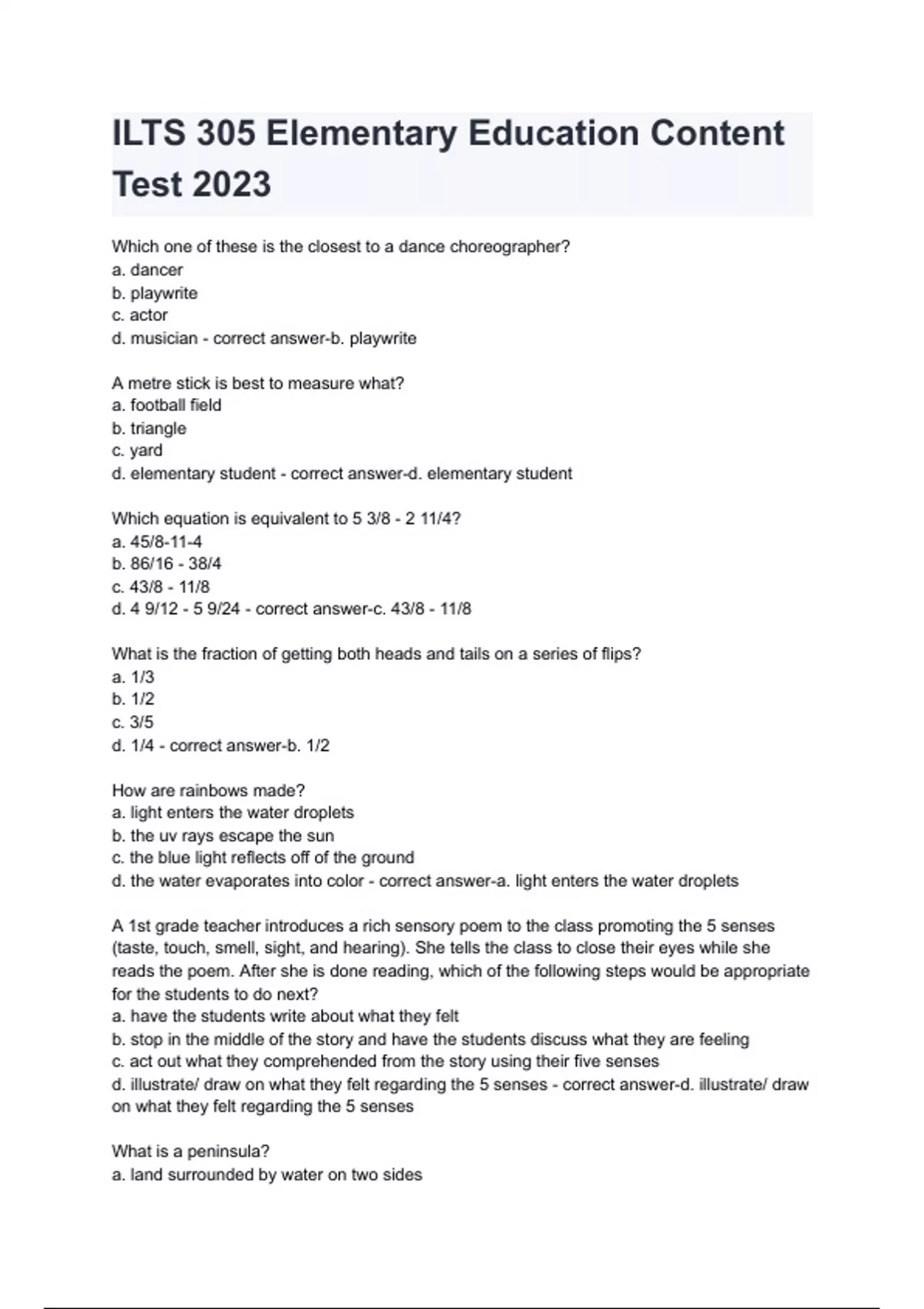 ILTS 305 Elementary Education Content Test 2023

Which one of these is the closest to a dance choreographer?
a. dancer
b. playwrite
c. actor
d. musician - correct answer-b. playwrite

A metre stick is best to measure what?
a. football field
b. triangle
c. yard
d. elementary student - correct answer-d. elementary student

Which equation is equivalent to 5 3/8 - 2 11/4?
a. 45/8-11-4
b. 86/16 - 38/4
c. 43/8 - 11/8
d. 4 9/12 - 5 9/24 - correct answer-c. 43/8 - 11/8

What is the fraction of getting both heads and tails on a series of flips?
a. 1/3
b. 1/2
c. 3/5
d. 1/4 - correct answer-b. 1/2

How are rainbows made?
a. light enters the water droplets
b. the uv rays escape the sun
c. the blue light reflects off of the ground
d. the water evaporates into color - correct answer-a. light enters the water droplets

A 1st grade teacher introduces a rich sensory poem to the class promoting the 5 senses (taste, touch, smell, sight, and hearing). She tells the class to close their eyes while she reads the poem. After she is done reading, which of the following steps would be appropriate for the students to do next?
a. have the students write about what they felt
b. stop in the middle of the story and have the students discuss what they are feeling
c. act out what they comprehended from the story using their five senses
d. illustrate/ draw on what they felt regarding the 5 senses - correct answer-d. illustrate/ draw on what they felt regarding the 5 senses

What is a peninsula?
a. land surrounded by water on two sides